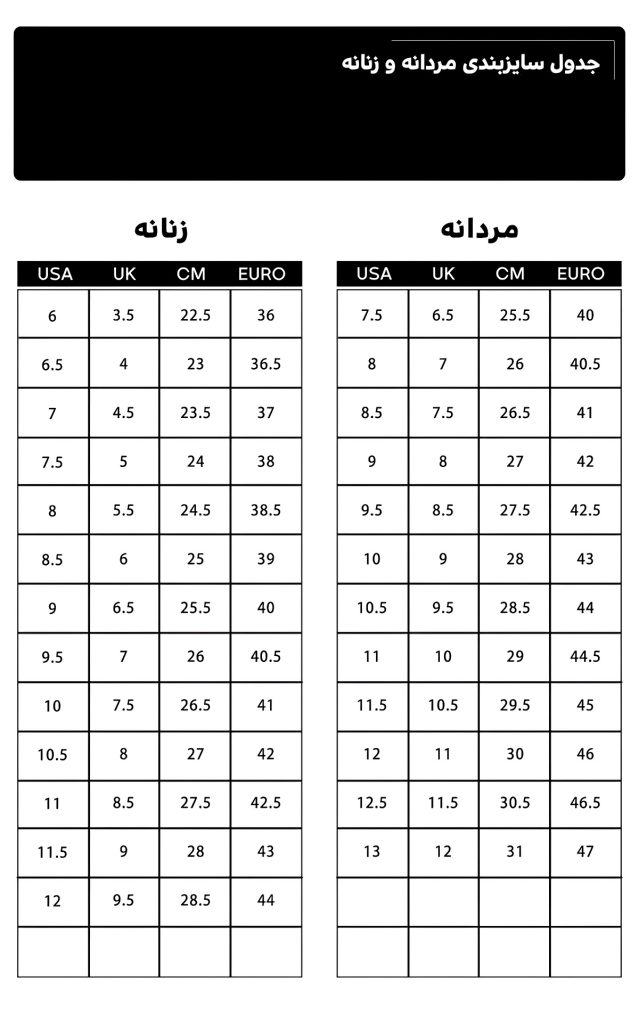 جدول سایزبندی مردانه و زنانه

مردانه

| USA | UK | CM | EURO |
|---|---|---|---|
| 7.5 | 6.5 | 25.5 | 40 |
| 8 | 7 | 26 | 40.5 |
| 8.5 | 7.5 | 26.5 | 41 |
| 9 | 8 | 27 | 42 |
| 9.5 | 8.5 | 27.5 | 42.5 |
| 10 | 9 | 28 | 43 |
| 10.5 | 9.5 | 28.5 | 44 |
| 11 | 10 | 29 | 44.5 |
| 11.5 | 10.5 | 29.5 | 45 |
| 12 | 11 | 30 | 46 |
| 12.5 | 11.5 | 30.5 | 46.5 |
| 13 | 12 | 31 | 47 |
| | | | |
| | | | |

زنانه

| USA | UK | CM | EURO |
|---|---|---|---|
| 6 | 3.5 | 22.5 | 36 |
| 6.5 | 4 | 23 | 36.5 |
| 7 | 4.5 | 23.5 | 37 |
| 7.5 | 5 | 24 | 38 |
| 8 | 5.5 | 24.5 | 38.5 |
| 8.5 | 6 | 25 | 39 |
| 9 | 6.5 | 25.5 | 40 |
| 9.5 | 7 | 26 | 40.5 |
| 10 | 7.5 | 26.5 | 41 |
| 10.5 | 8 | 27 | 42 |
| 11 | 8.5 | 27.5 | 42.5 |
| 11.5 | 9 | 28 | 43 |
| 12 | 9.5 | 28.5 | 44 |
| | | | |